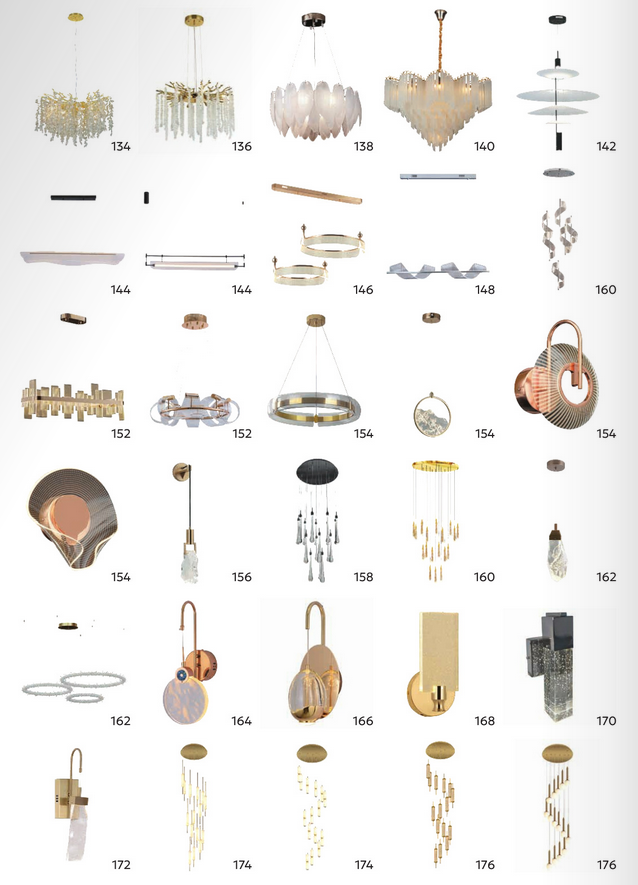 134 136 138 140 142

144 144 146 148 160

152 152 154 154 154

154 156 158 160 162

162 164 166 168 170

172 174 174 176 176